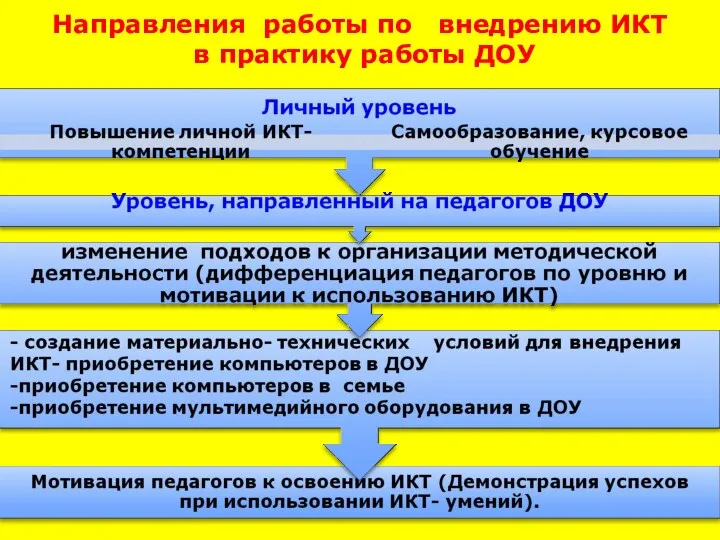 Направления работы по внедрению ИКТ в практику работы ДОУ

Личный уровень

Повышение личной ИКТ-компетенции

Самообразование, курсовое обучение

Уровень, направленный на педагогов ДОУ

изменение подходов к организации методической деятельности (дифференциация педагогов по уровню и мотивации к использованию ИКТ)

- создание материально- технических условий для внедрения ИКТ- приобретение компьютеров в ДОУ
-приобретение компьютеров в семье
-приобретение мультимедийного оборудования в ДОУ

Мотивация педагогов к освоению ИКТ (Демонстрация успехов при использовании ИКТ- умений).